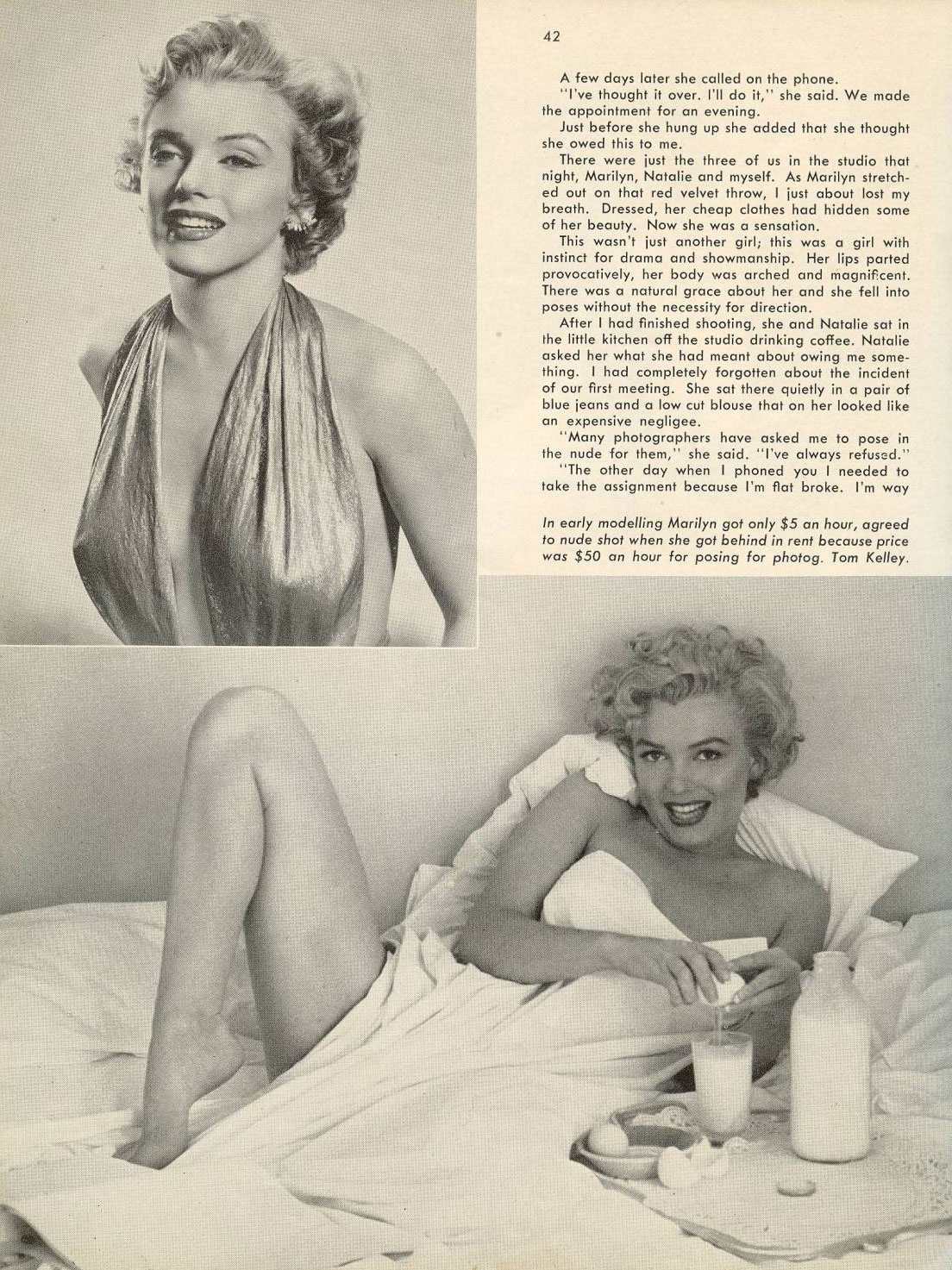 42

A few days later she called on the phone.

"I've thought it over. I'll do it," she said. We made the appointment for an evening.

Just before she hung up she added that she thought she owed this to me.

There were just the three of us in the studio that night, Marilyn, Natalie and myself. As Marilyn stretched out on that red velvet throw, I just about lost my breath. Dressed, her cheap clothes had hidden some of her beauty. Now she was a sensation.

This wasn't just another girl; this was a girl with instinct for drama and showmanship. Her lips parted provocatively, her body was arched and magnificent. There was a natural grace about her and she fell into poses without the necessity for direction.

After I had finished shooting, she and Natalie sat in the little kitchen off the studio drinking coffee. Natalie asked her what she had meant about owing me something. I had completely forgotten about the incident of our first meeting. She sat there quietly in a pair of blue jeans and a low cut blouse that on her looked like an expensive negligee.

"Many photographers have asked me to pose in the nude for them," she said. "I've always refused."

"The other day when I phoned you I needed to take the assignment because I'm flat broke. I'm way

In early modelling Marilyn got only $5 an hour, agreed to nude shot when she got behind in rent because price was $50 an hour for posing for photog. Tom Kelley.